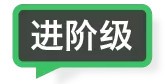 进阶级